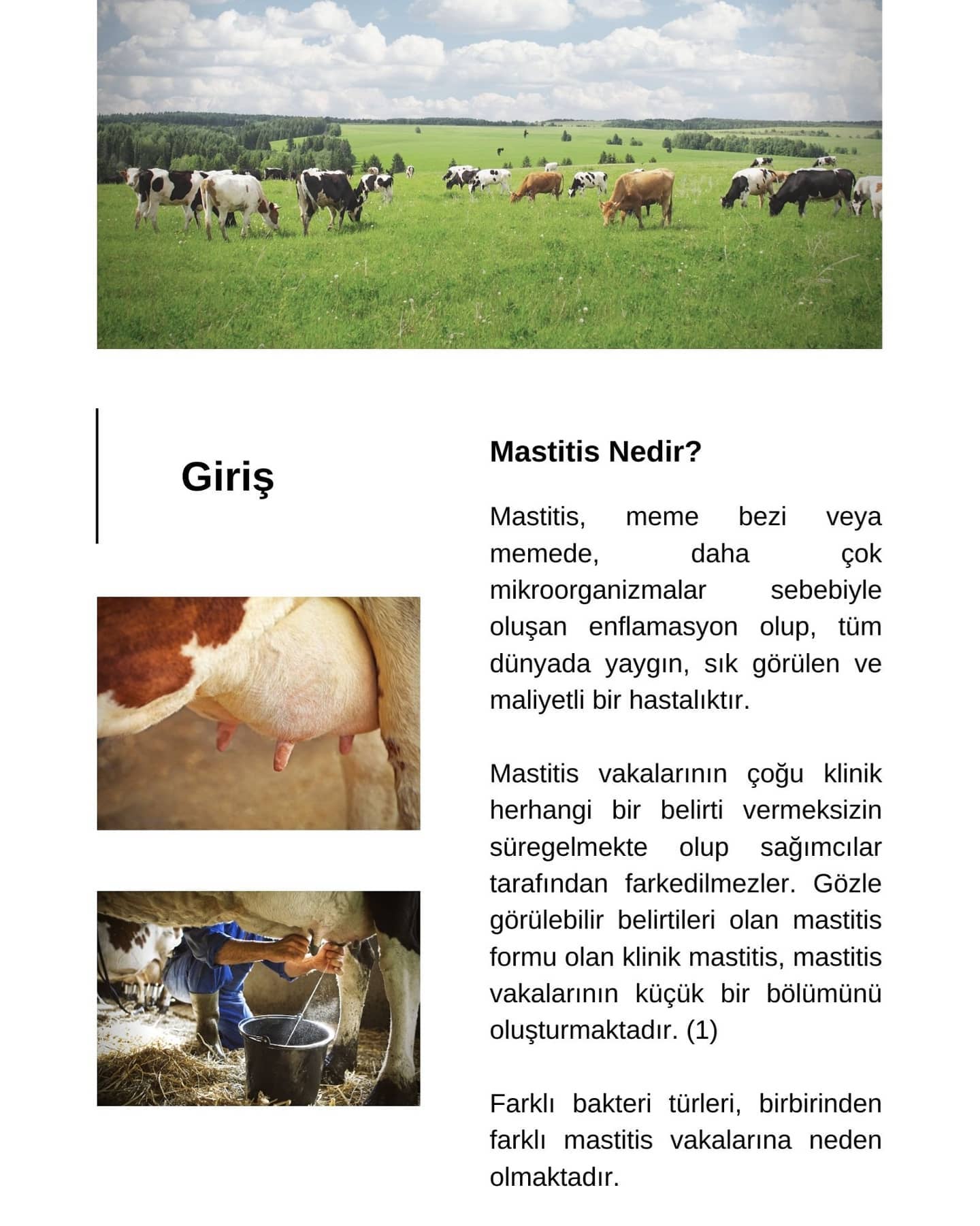 Giriş

Mastitis Nedir?

Mastitis, meme bezi veya memede, daha çok mikroorganizmalar sebebiyle oluşan enflamasyon olup, tüm dünyada yaygın, sık görülen ve maliyetli bir hastalıktır.

Mastitis vakalarının çoğu klinik herhangi bir belirti vermeksizin süregelmekte olup sağımcılar tarafından farkedilmezler. Gözle görülebilir belirtileri olan mastitis formu olan klinik mastitis, mastitis vakalarının küçük bir bölümünü oluşturmaktadır. (1)

Farklı bakteri türleri, birbirinden farklı mastitis vakalarına neden olmaktadır.